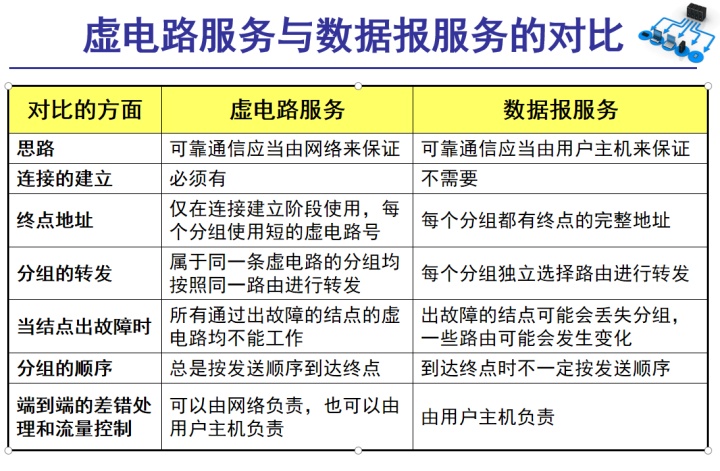 虚电路服务与数据报服务的对比

| 对比的方面 | 虚电路服务 | 数据报服务 |
|---|---|---|
| 思路 | 可靠通信应当由网络来保证 | 可靠通信应当由用户主机来保证 |
| 连接的建立 | 必须有 | 不需要 |
| 终点地址 | 仅在连接建立阶段使用，每个分组使用短的虚电路号 | 每个分组都有终点的完整地址 |
| 分组的转发 | 属于同一条虚电路的分组均按照同一路由进行转发 | 每个分组独立选择路由进行转发 |
| 当结点出故障时 | 所有通过出故障的结点的虚电路均不能工作 | 出故障的结点可能会丢失分组，一些路由可能会发生变化 |
| 分组的顺序 | 总是按发送顺序到达终点 | 到达终点时不一定按发送顺序 |
| 端到端的差错处理和流量控制 | 可以由网络负责，也可以由用户主机负责 | 由用户主机负责 |